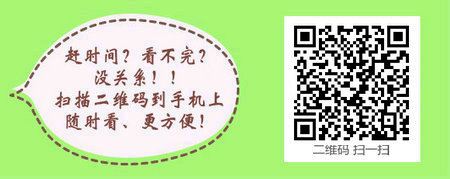 赶时间？看不完？
没关系！！
扫描二维码到手机上
随时看、更方便！

二维码 扫一扫